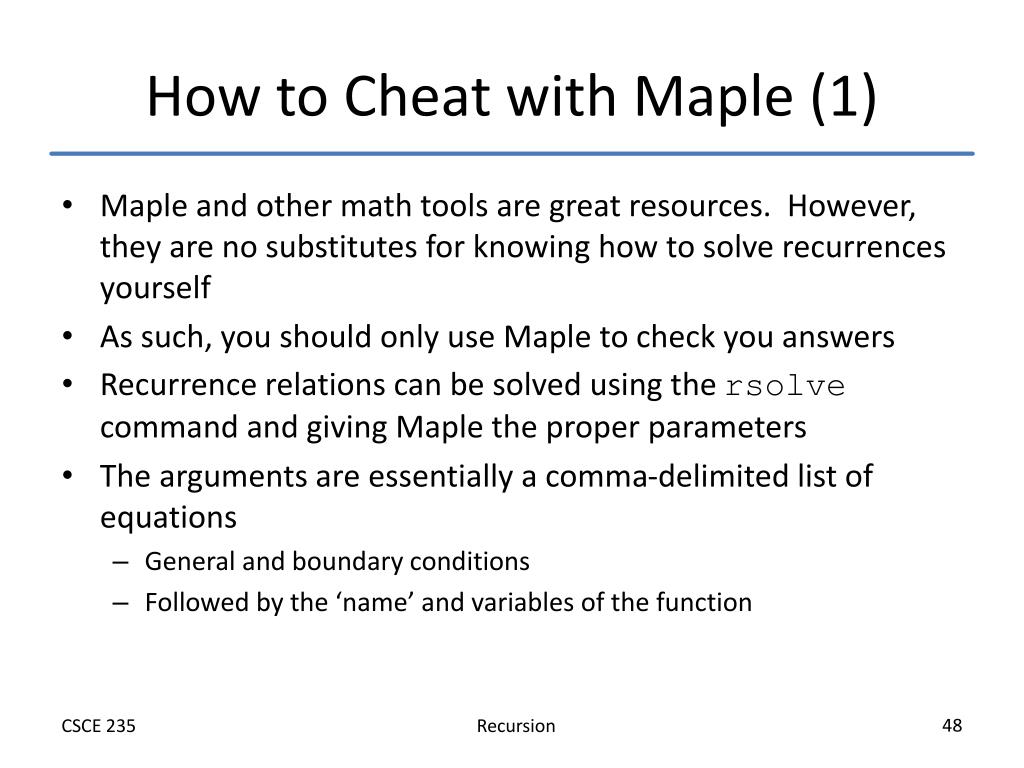 How to Cheat with Maple (1)

• Maple and other math tools are great resources. However, they are no substitutes for knowing how to solve recurrences yourself

• As such, you should only use Maple to check you answers

• Recurrence relations can be solved using the rsolve command and giving Maple the proper parameters

• The arguments are essentially a comma-delimited list of equations
– General and boundary conditions
– Followed by the ‘name’ and variables of the function

CSCE 235

Recursion

48